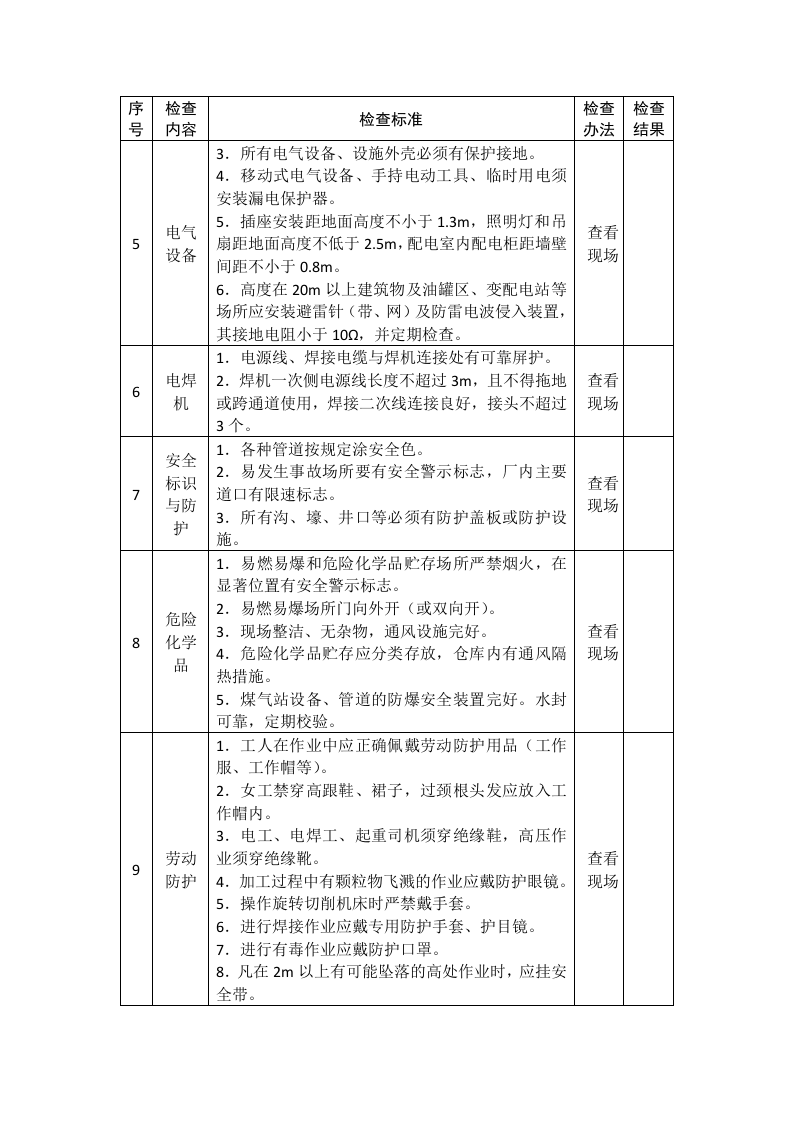 | 序号 | 检查内容 | 检查标准 | 检查办法 | 检查结果 |
|---|---|---|---|---|
| 5 | 电气设备 | 3．所有电气设备、设施外壳必须有保护接地。 4．移动式电气设备、手持电动工具、临时用电须安装漏电保护器。 5．插座安装距地面高度不小于1.3m，照明灯和吊扇距地面高度不低于2.5m，配电室内配电柜距墙壁间距不小于0.8m。 6．高度在20m以上建筑物及油罐区、变配电站等场所应安装避雷针（带、网）及防雷电波侵入装置，其接地电阻小于10Ω，并定期检查。 | 查看现场 | |
| 6 | 电焊机 | 1．电源线、焊接电缆与焊机连接处有可靠屏护。 2．焊机一次侧电源线长度不超过3m，且不得拖地或跨通道使用，焊接二次线连接良好，接头不超过3个。 | 查看现场 | |
| 7 | 安全标识与防护 | 1．各种管道按规定涂安全色。 2．易发生事故场所要有安全警示标志，厂内主要道口有限速标志。 3．所有沟、壕、井口等必须有防护盖板或防护设施。 | 查看现场 | |
| 8 | 危险化学品 | 1．易燃易爆和危险化学品贮存场所严禁烟火，在显著位置有安全警示标志。 2．易燃易爆场所门向外开（或双向开）。 3．现场整洁、无杂物，通风设施完好。 4．危险化学品贮存应分类存放，仓库内有通风隔热措施。 5．煤气站设备、管道的防爆安全装置完好。水封可靠，定期校验。 | 查看现场 | |
| 9 | 劳动防护 | 1．工人在作业中应正确佩戴劳动防护用品（工作服、工作帽等）。 2．女工禁穿高跟鞋、裙子，过颈根头发应放入工作帽内。 3．电工、电焊工、起重司机须穿绝缘鞋，高压作业须穿绝缘靴。 4．加工过程中有颗粒物飞溅的作业应戴防护眼镜。 5．操作旋转切削机床时严禁戴手套。 6．进行焊接作业应戴专用防护手套、护目镜。 7．进行有毒作业应戴防护口罩。 8．凡在2m以上有可能坠落的高处作业时，应挂安全带。 | 查看现场 | |